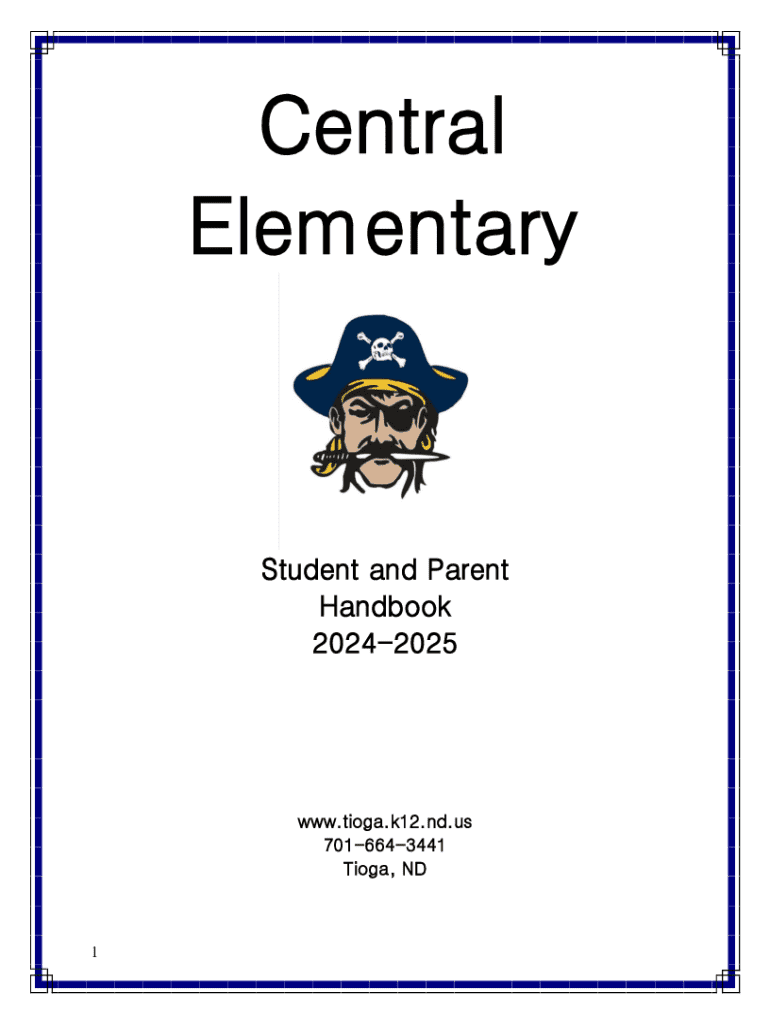 Central Elementary

Student and Parent Handbook 2024-2025

www.tioga.k12.nd.us
701-664-3441
Tioga, ND

1